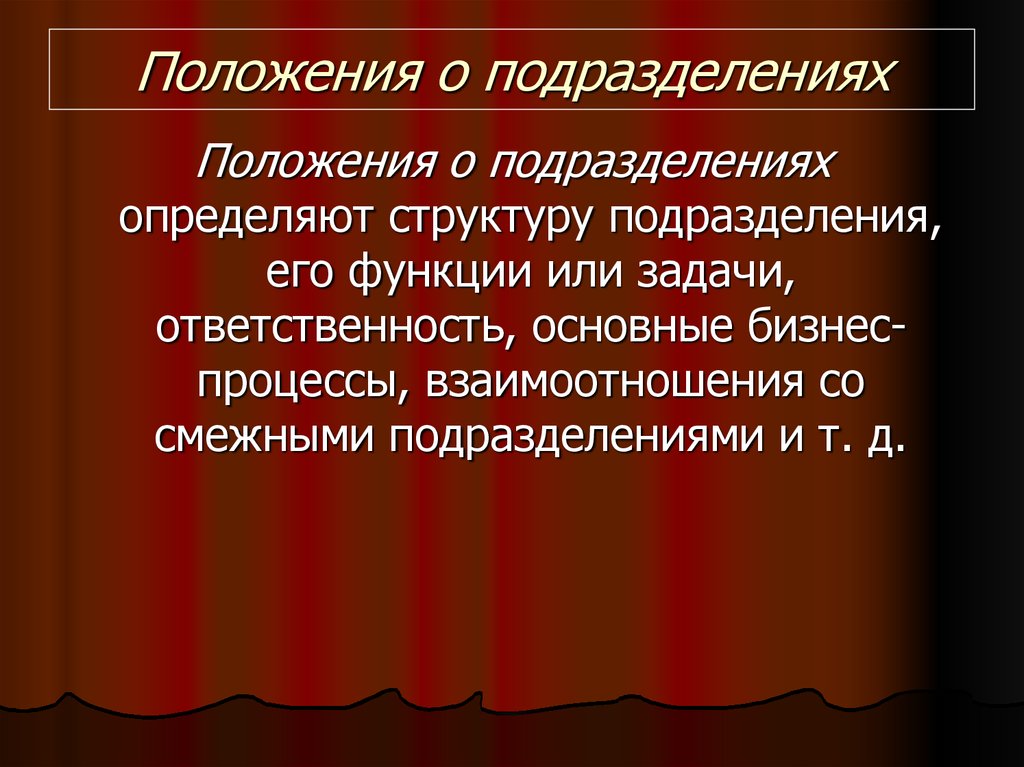 Положения о подразделениях

Положения о подразделениях определяют структуру подразделения, его функции или задачи, ответственность, основные бизнес-процессы, взаимоотношения со смежными подразделениями и т. д.